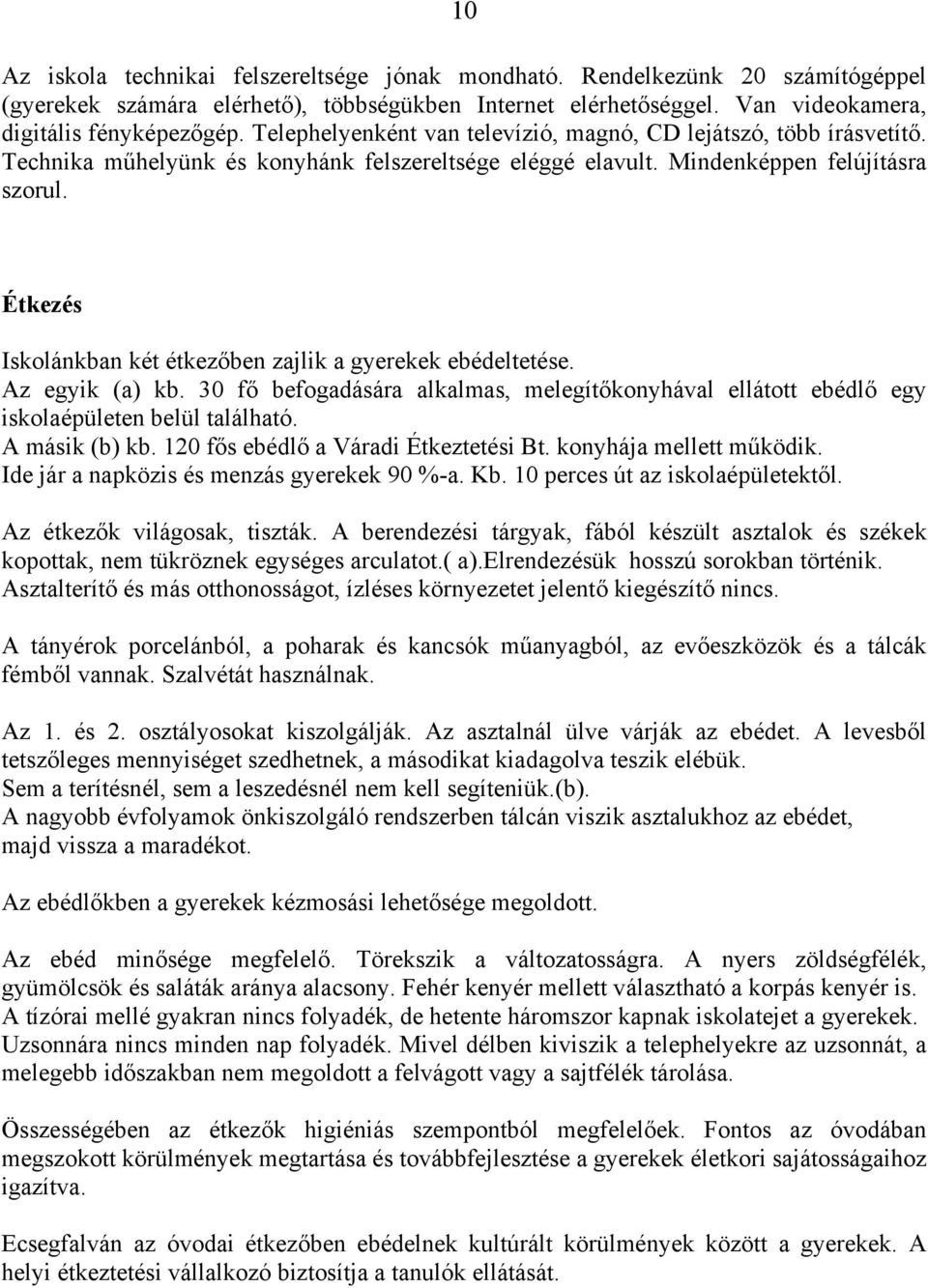 10

Az iskola technikai felszereltsége jónak mondható. Rendelkezünk 20 számítógéppel (gyerekek számára elérhető), többségükben Internet elérhetőséggel. Van videokamera, digitális fényképezőgép. Telephelyenként van televízió, magnó, CD lejátszó, több írásvetítő. Technika műhelyünk és konyhánk felszereltsége eléggé elavult. Mindenképpen felújításra szorul.

Étkezés

Iskolánkban két étkezőben zajlik a gyerekek ebédeltetése.
Az egyik (a) kb. 30 fő befogadására alkalmas, melegítőkonyhával ellátott ebédlő egy iskolaépületen belül található.
A másik (b) kb. 120 fős ebédlő a Váradi Étkeztetési Bt. konyhája mellett működik.
Ide jár a napközis és menzás gyerekek 90 %-a. Kb. 10 perces út az iskolaépületektől.

Az étkezők világosak, tiszták. A berendezési tárgyak, fából készült asztalok és székek kopottak, nem tükröznek egységes arculatot.( a).Elrendezésük hosszú sorokban történik. Asztalterítő és más otthonosságot, ízléses környezetet jelentő kiegészítő nincs.

A tányérok porcelánból, a poharak és kancsók műanyagból, az evőeszközök és a tálcák fémből vannak. Szalvétát használnak.

Az 1. és 2. osztályosokat kiszolgálják. Az asztalnál ülve várják az ebédet. A levesből tetszőleges mennyiséget szedhetnek, a másodikat kiadagolva teszik elébük.
Sem a terítésnél, sem a leszedésnél nem kell segíteniük.(b).
A nagyobb évfolyamok önkiszolgáló rendszerben tálcán viszik asztalukhoz az ebédet, majd vissza a maradékot.

Az ebédlőkben a gyerekek kézmosási lehetősége megoldott.

Az ebéd minősége megfelelő. Törekszik a változatosságra. A nyers zöldségfélék, gyümölcsök és saláták aránya alacsony. Fehér kenyér mellett választható a korpás kenyér is. A tízórai mellé gyakran nincs folyadék, de hetente háromszor kapnak iskolatejet a gyerekek. Uzsonnára nincs minden nap folyadék. Mivel délben kiviszik a telephelyekre az uzsonnát, a melegebb időszakban nem megoldott a felvágott vagy a sajtfélék tárolása.

Összességében az étkezők higiéniás szempontból megfelelőek. Fontos az óvodában megszokott körülmények megtartása és továbbfejlesztése a gyerekek életkori sajátosságaihoz igazítva.

Ecsegfalván az óvodai étkezőben ebédelnek kultúrált körülmények között a gyerekek. A helyi étkeztetési vállalkozó biztosítja a tanulók ellátását.